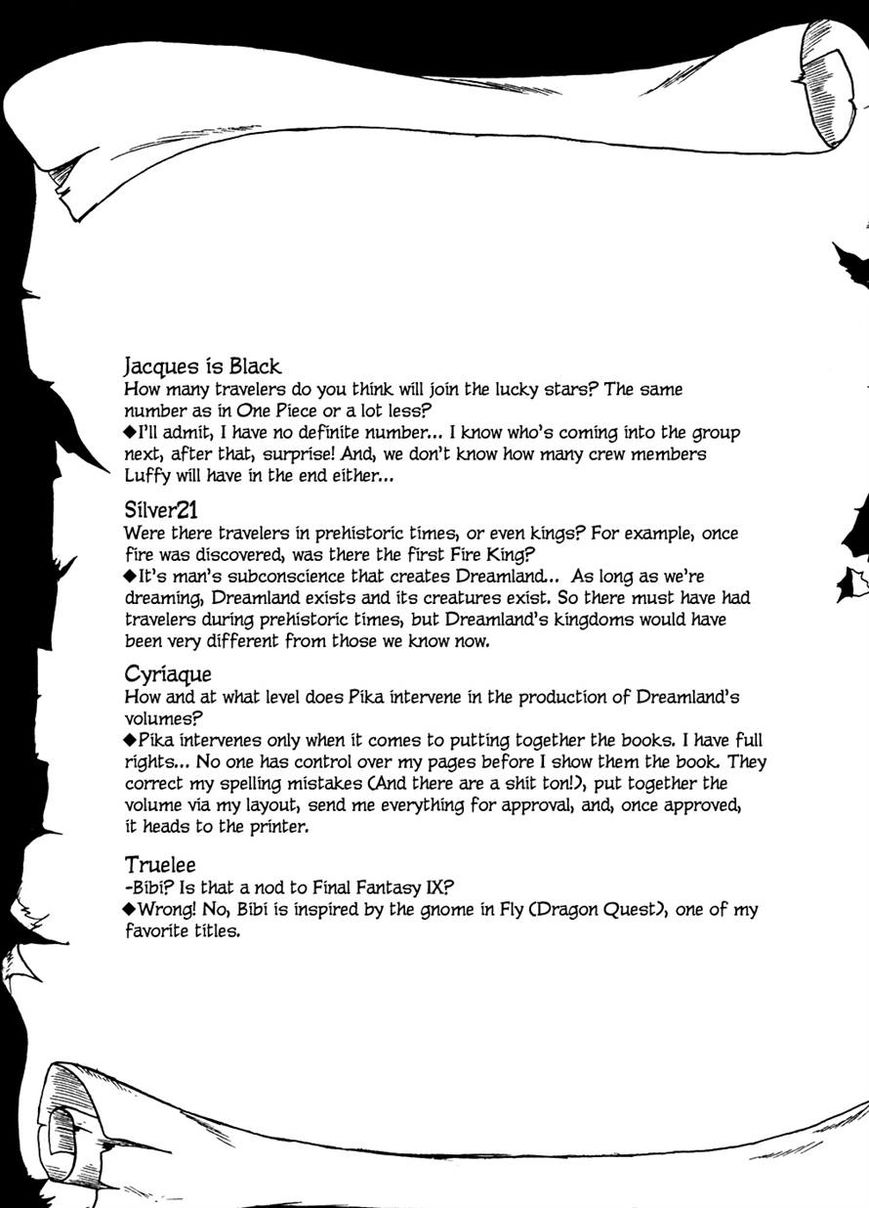 Jacques is Black
How many travelers do you think will join the lucky stars? The same number as in One Piece or a lot less?
◆I'll admit, I have no definite number... I know who's coming into the group next, after that, surprise! And, we don't know how many crew members Luffy will have in the end either...

Silver21
Were there travelers in prehistoric times, or even kings? For example, once fire was discovered, was there the first Fire King?
◆It's man's subconscience that creates Dreamland... As long as we're dreaming, Dreamland exists and its creatures exist. So there must have had travelers during prehistoric times, but Dreamland's kingdoms would have been very different from those we know now.

Cyriaque
How and at what level does Pika intervene in the production of Dreamland's volumes?
◆Pika intervenes only when it comes to putting together the books. I have full rights... No one has control over my pages before I show them the book. They correct my spelling mistakes (And there are a shit ton!), put together the volume via my layout, send me everything for approval, and, once approved, it heads to the printer.

Truelee
-Bibi? Is that a nod to Final Fantasy IX?
◆Wrong! No, Bibi is inspired by the gnome in Fly (Dragon Quest), one of my favorite titles.